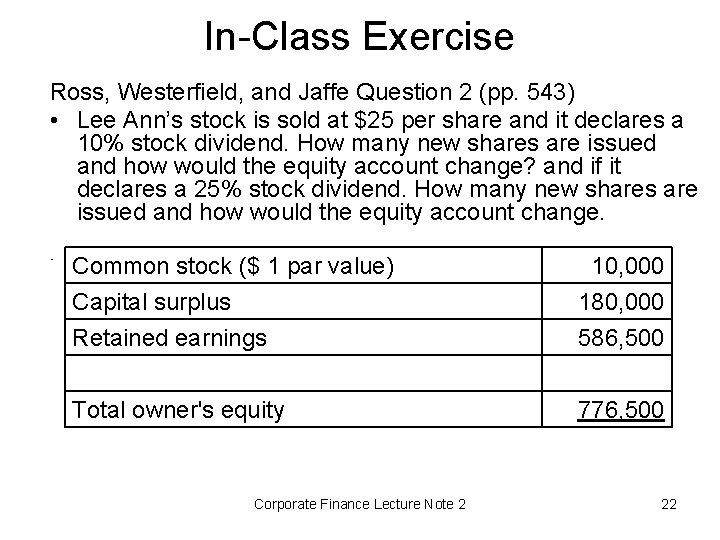 In-Class Exercise

Ross, Westerfield, and Jaffe Question 2 (pp. 543)

• Lee Ann's stock is sold at \$25 per share and it declares a 10% stock dividend. How many new shares are issued and how would the equity account change? and if it declares a 25% stock dividend. How many new shares are issued and how would the equity account change.

| Common stock (\$ 1 par value) | 10,000 |
|---|---|
| Capital surplus | 180,000 |
| Retained earnings | 586,500 |
| | |
| Total owner's equity | 776,500 |

Corporate Finance Lecture Note 2 22